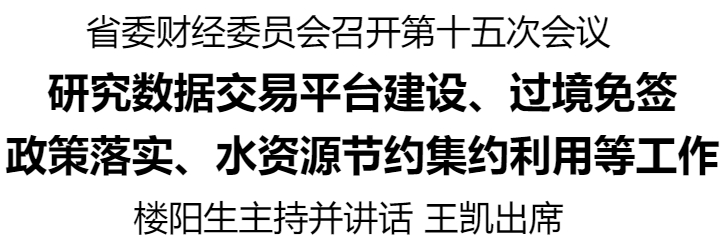 省委财经委员会召开第十五次会议

研究数据交易平台建设、过境免签政策落实、水资源节约集约利用等工作

楼阳生主持并讲话 王凯出席